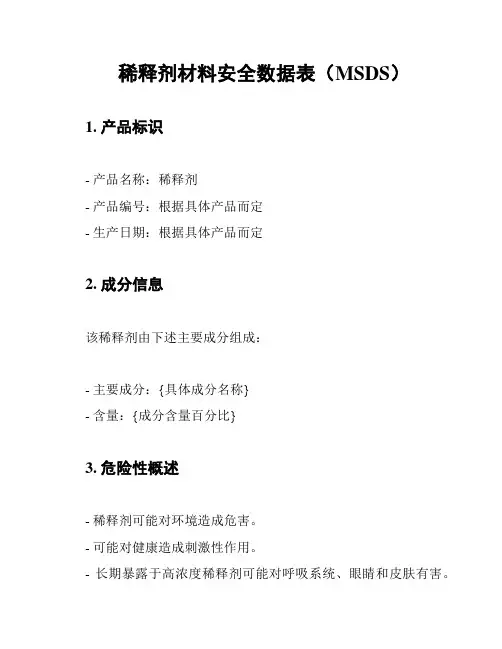 稀释剂材料安全数据表（MSDS）

1. 产品标识

- 产品名称：稀释剂
- 产品编号：根据具体产品而定
- 生产日期：根据具体产品而定

2. 成分信息

该稀释剂由下述主要成分组成：

- 主要成分：{具体成分名称}
- 含量：{成分含量百分比}

3. 危险性概述

- 稀释剂可能对环境造成危害。
- 可能对健康造成刺激性作用。
- 长期暴露于高浓度稀释剂可能对呼吸系统、眼睛和皮肤有害。